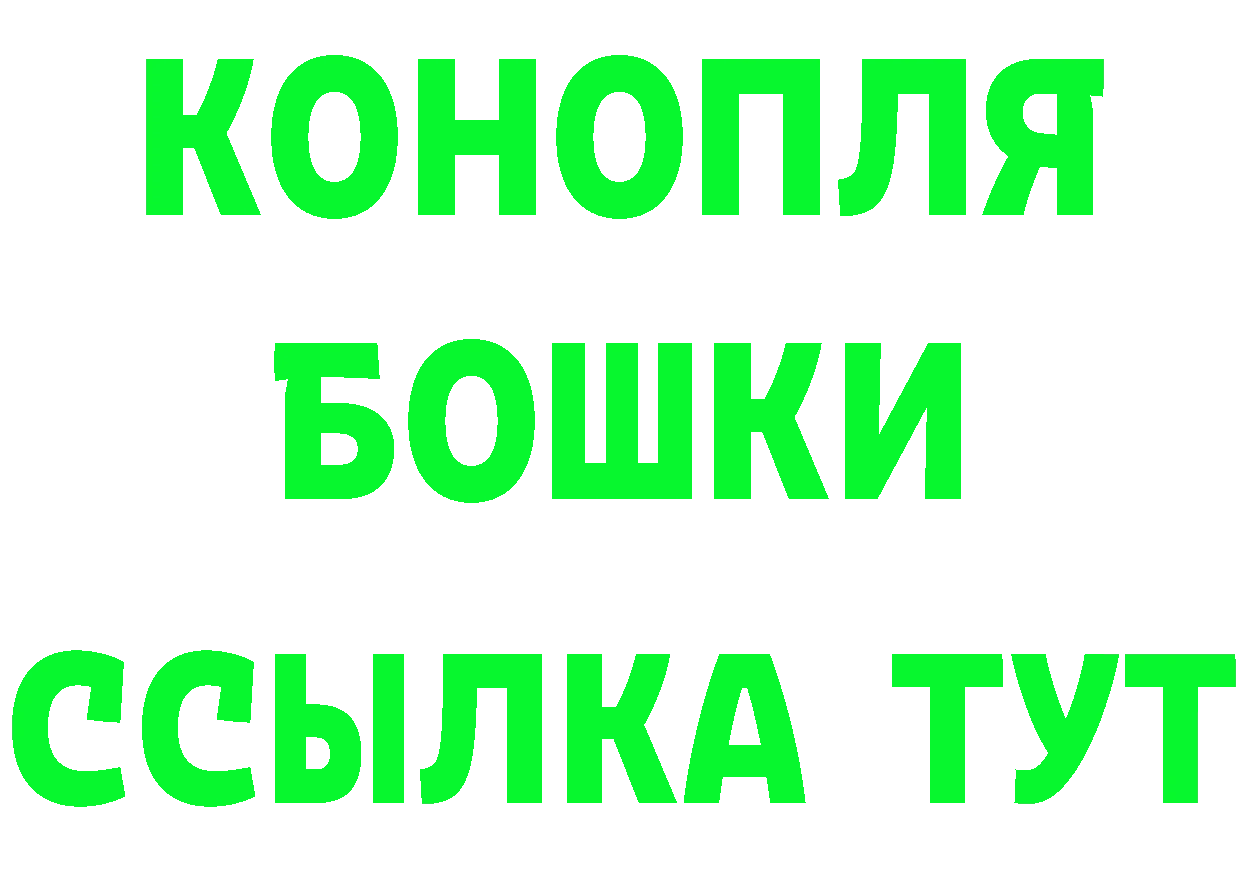 КОНОПЛЯ
БОШКИ
ССЫЛКА ТУТ